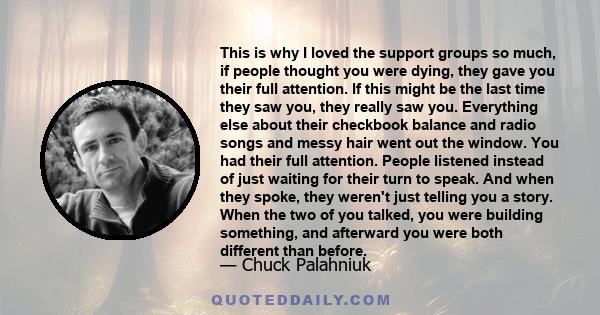 This is why I loved the support groups so much, if people thought you were dying, they gave you their full attention. If this might be the last time they saw you, they really saw you. Everything else about their checkbook balance and radio songs and messy hair went out the window. You had their full attention. People listened instead of just waiting for their turn to speak. And when they spoke, they weren't just telling you a story. When the two of you talked, you were building something, and afterward you were both different than before.

— Chuck Palahniuk

QUOTEDDAILY.COM